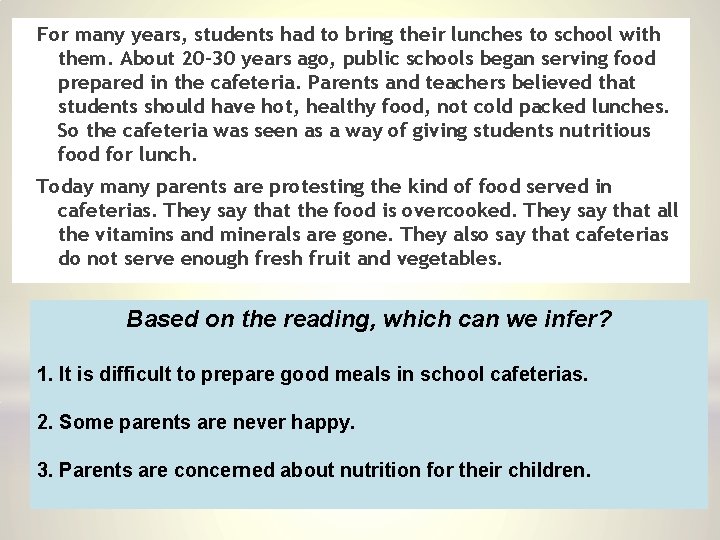 For many years, students had to bring their lunches to school with them. About 20-30 years ago, public schools began serving food prepared in the cafeteria. Parents and teachers believed that students should have hot, healthy food, not cold packed lunches. So the cafeteria was seen as a way of giving students nutritious food for lunch.

Today many parents are protesting the kind of food served in cafeterias. They say that the food is overcooked. They say that all the vitamins and minerals are gone. They also say that cafeterias do not serve enough fresh fruit and vegetables.

Based on the reading, which can we infer?

1. It is difficult to prepare good meals in school cafeterias.

2. Some parents are never happy.

3. Parents are concerned about nutrition for their children.